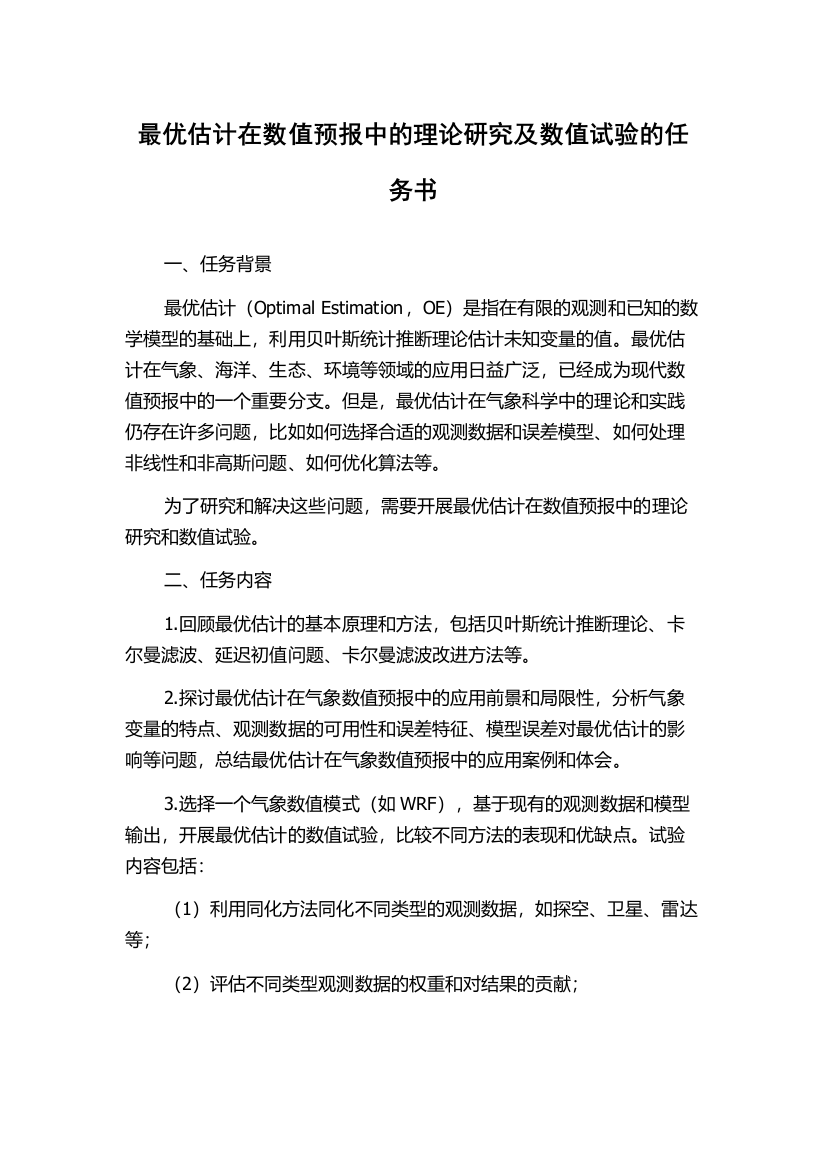 最优估计在数值预报中的理论研究及数值试验的任务书

一、任务背景

最优估计（Optimal Estimation，OE）是指在有限的观测和已知的数学模型的基础上，利用贝叶斯统计推断理论估计未知变量的值。最优估计在气象、海洋、生态、环境等领域的应用日益广泛，已经成为现代数值预报中的一个重要分支。但是，最优估计在气象科学中的理论和实践仍存在许多问题，比如如何选择合适的观测数据和误差模型、如何处理非线性和非高斯问题、如何优化算法等。

为了研究和解决这些问题，需要开展最优估计在数值预报中的理论研究和数值试验。

二、任务内容

1.回顾最优估计的基本原理和方法，包括贝叶斯统计推断理论、卡尔曼滤波、延迟初值问题、卡尔曼滤波改进方法等。

2.探讨最优估计在气象数值预报中的应用前景和局限性，分析气象变量的特点、观测数据的可用性和误差特征、模型误差对最优估计的影响等问题，总结最优估计在气象数值预报中的应用案例和体会。

3.选择一个气象数值模式（如 WRF），基于现有的观测数据和模型输出，开展最优估计的数值试验，比较不同方法的表现和优缺点。试验内容包括：

（1）利用同化方法同化不同类型的观测数据，如探空、卫星、雷达等；

（2）评估不同类型观测数据的权重和对结果的贡献；